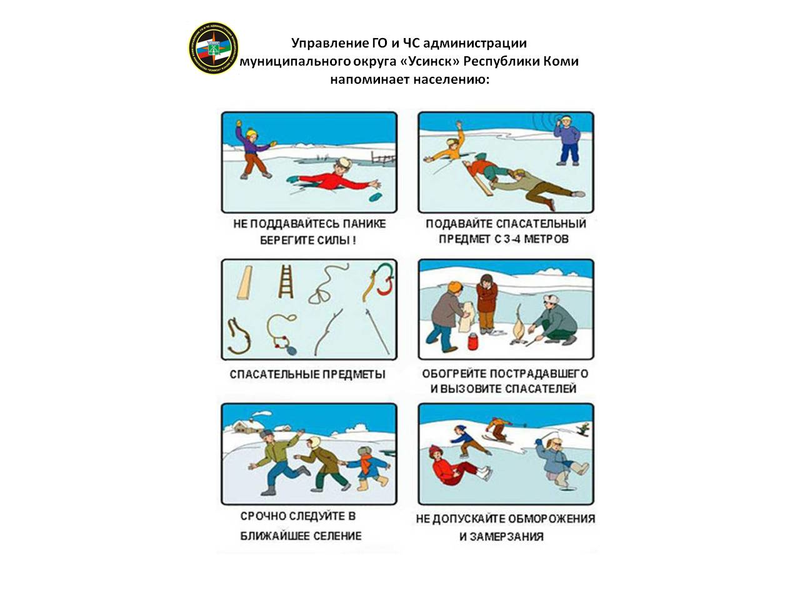 Управление ГО и ЧС администрации муниципального округа «Усинск» Республики Коми напоминает населению:

НЕ ПОДДАВАЙТЕСЬ ПАНИКЕ
БЕРЕГИТЕ СИЛЫ !

ПОДАВАЙТЕ СПАСАТЕЛЬНЫЙ
ПРЕДМЕТ С 3-4 МЕТРОВ

СПАСАТЕЛЬНЫЕ ПРЕДМЕТЫ

ОБОГРЕЙТЕ ПОСТРАДАВШЕГО
И ВЫЗОВИТЕ СПАСАТЕЛЕЙ

СРОЧНО СЛЕДУЙТЕ В
БЛИЖАЙШЕЕ СЕЛЕНИЕ

НЕ ДОПУСКАЙТЕ ОБМОРОЖЕНИЯ
И ЗАМЕРЗАНИЯ